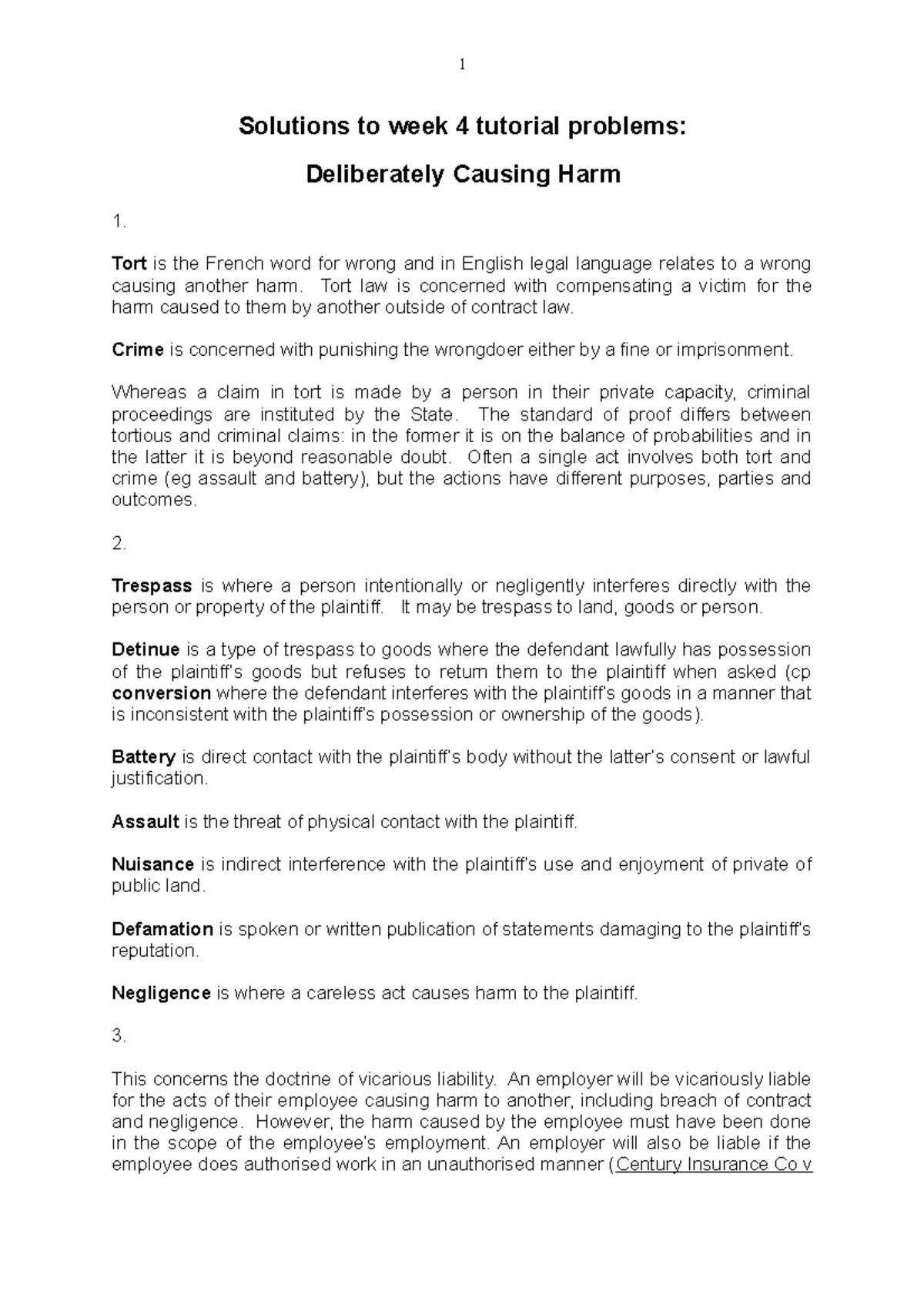 1

Solutions to week 4 tutorial problems:

Deliberately Causing Harm

1.

Tort is the French word for wrong and in English legal language relates to a wrong causing another harm. Tort law is concerned with compensating a victim for the harm caused to them by another outside of contract law.

Crime is concerned with punishing the wrongdoer either by a fine or imprisonment.

Whereas a claim in tort is made by a person in their private capacity, criminal proceedings are instituted by the State. The standard of proof differs between tortious and criminal claims: in the former it is on the balance of probabilities and in the latter it is beyond reasonable doubt. Often a single act involves both tort and crime (eg assault and battery), but the actions have different purposes, parties and outcomes.

2.

Trespass is where a person intentionally or negligently interferes directly with the person or property of the plaintiff. It may be trespass to land, goods or person.

Detinue is a type of trespass to goods where the defendant lawfully has possession of the plaintiff's goods but refuses to return them to the plaintiff when asked (cp conversion where the defendant interferes with the plaintiff's goods in a manner that is inconsistent with the plaintiff's possession or ownership of the goods).

Battery is direct contact with the plaintiff's body without the latter's consent or lawful justification.

Assault is the threat of physical contact with the plaintiff.

Nuisance is indirect interference with the plaintiff's use and enjoyment of private of public land.

Defamation is spoken or written publication of statements damaging to the plaintiff's reputation.

Negligence is where a careless act causes harm to the plaintiff.

3.

This concerns the doctrine of vicarious liability. An employer will be vicariously liable for the acts of their employee causing harm to another, including breach of contract and negligence. However, the harm caused by the employee must have been done in the scope of the employee's employment. An employer will also be liable if the employee does authorised work in an unauthorised manner (Century Insurance Co v